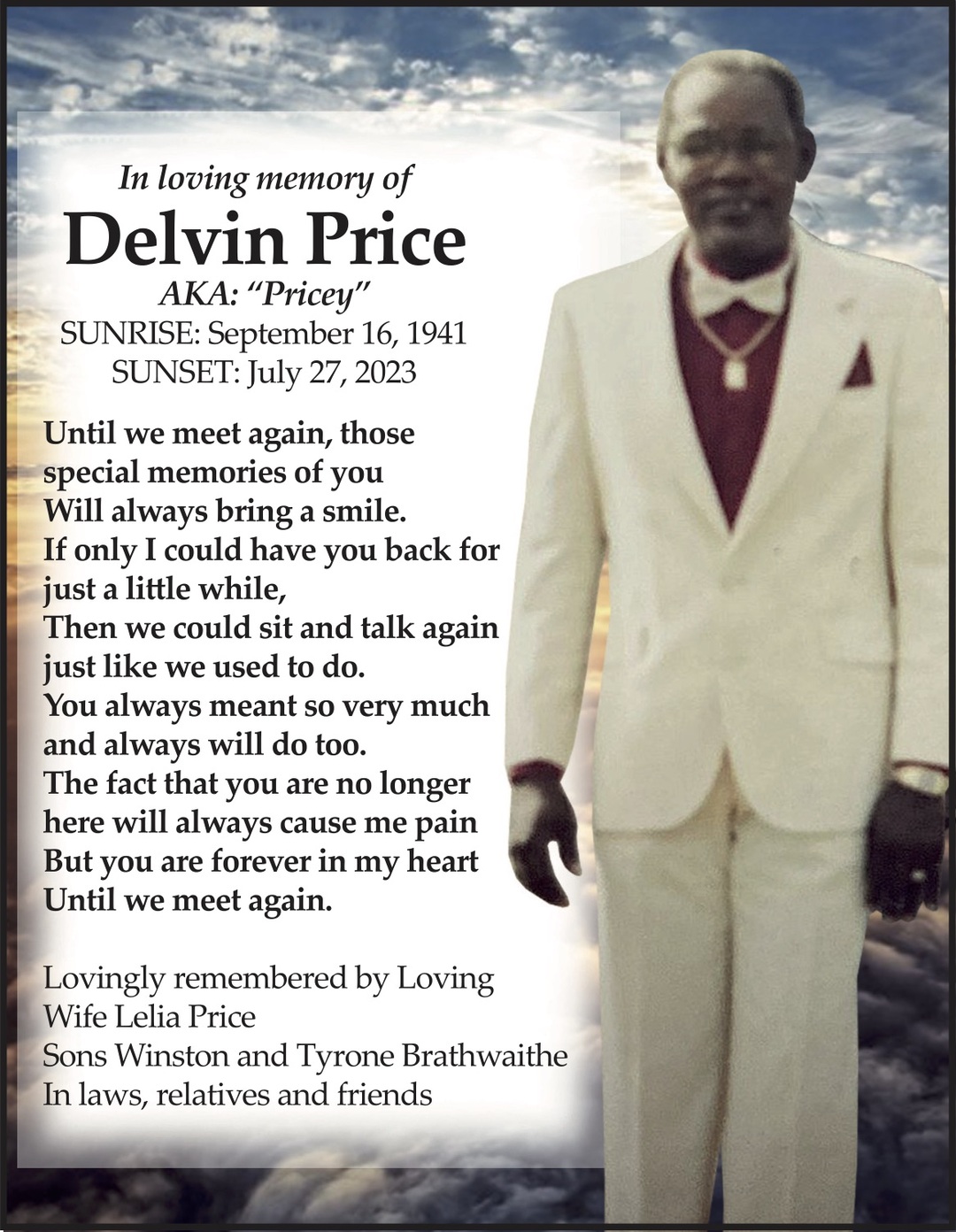 In loving memory of

Delvin Price

AKA: "Pricey"
SUNRISE: September 16, 1941
SUNSET: July 27, 2023

Until we meet again, those
special memories of you
Will always bring a smile.
If only I could have you back for
just a little while,
Then we could sit and talk again
just like we used to do.
You always meant so very much
and always will do too.
The fact that you are no longer
here will always cause me pain
But you are forever in my heart
Until we meet again.

Lovingly remembered by Loving
Wife Lelia Price
Sons Winston and Tyrone Brathwaithe
In laws, relatives and friends